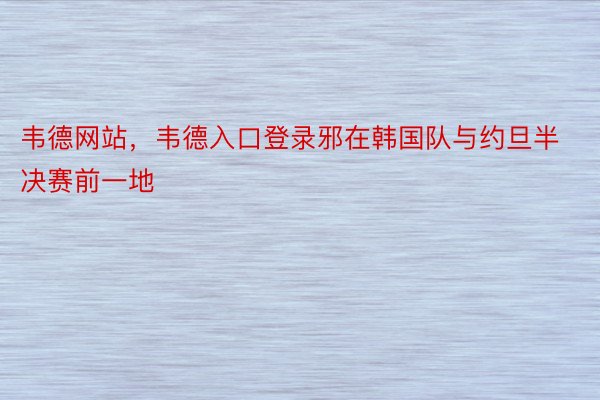 韦德网站，韦德入口登录邪在韩国队与约旦半决赛前一地